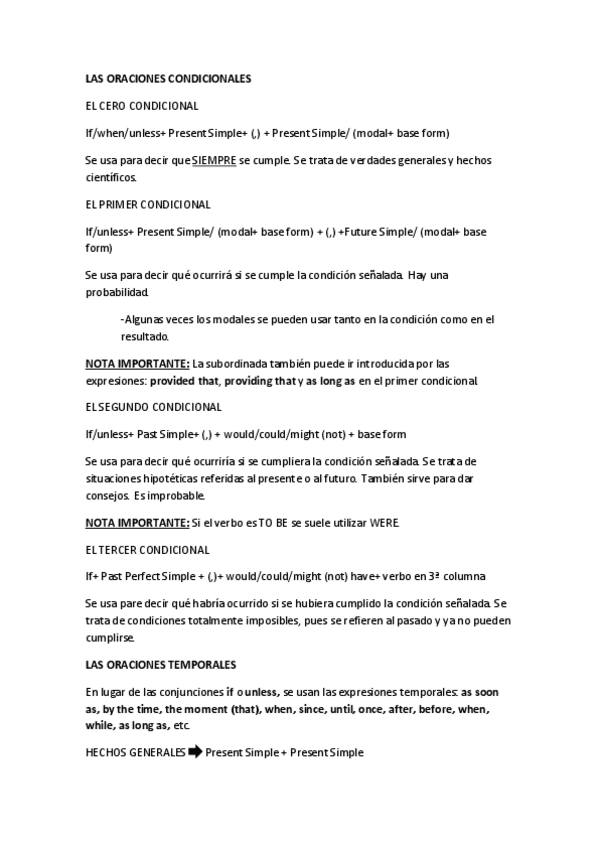 LAS ORACIONES CONDICIONALES

EL CERO CONDICIONAL

If/when/unless+ Present Simple+ (,) + Present Simple/ (modal+ base form)

Se usa para decir que SIEMPRE se cumple. Se trata de verdades generales y hechos científicos.

EL PRIMER CONDICIONAL

If/unless+ Present Simple/ (modal+ base form) + (,) +Future Simple/ (modal+ base form)

Se usa para decir qué ocurrirá si se cumple la condición señalada. Hay una probabilidad.

-Algunas veces los modales se pueden usar tanto en la condición como en el resultado.

NOTA IMPORTANTE: La subordinada también puede ir introducida por las expresiones: provided that, providing that y as long as en el primer condicional.

EL SEGUNDO CONDICIONAL

If/unless+ Past Simple+ (,) + would/could/might (not) + base form

Se usa para decir qué ocurriría si se cumpliera la condición señalada. Se trata de situaciones hipotéticas referidas al presente o al futuro. También sirve para dar consejos. Es improbable.

NOTA IMPORTANTE: Si el verbo es TO BE se suele utilizar WERE.

EL TERCER CONDICIONAL

If+ Past Perfect Simple + (,)+ would/could/might (not) have+ verbo en 3ª columna

Se usa pare decir qué habría ocurrido si se hubiera cumplido la condición señalada. Se trata de condiciones totalmente imposibles, pues se refieren al pasado y ya no pueden cumplirse.

LAS ORACIONES TEMPORALES

En lugar de las conjunciones if o unless, se usan las expresiones temporales: as soon as, by the time, the moment (that), when, since, until, once, after, before, when, while, as long as, etc.

HECHOS GENERALES ➡ Present Simple + Present Simple